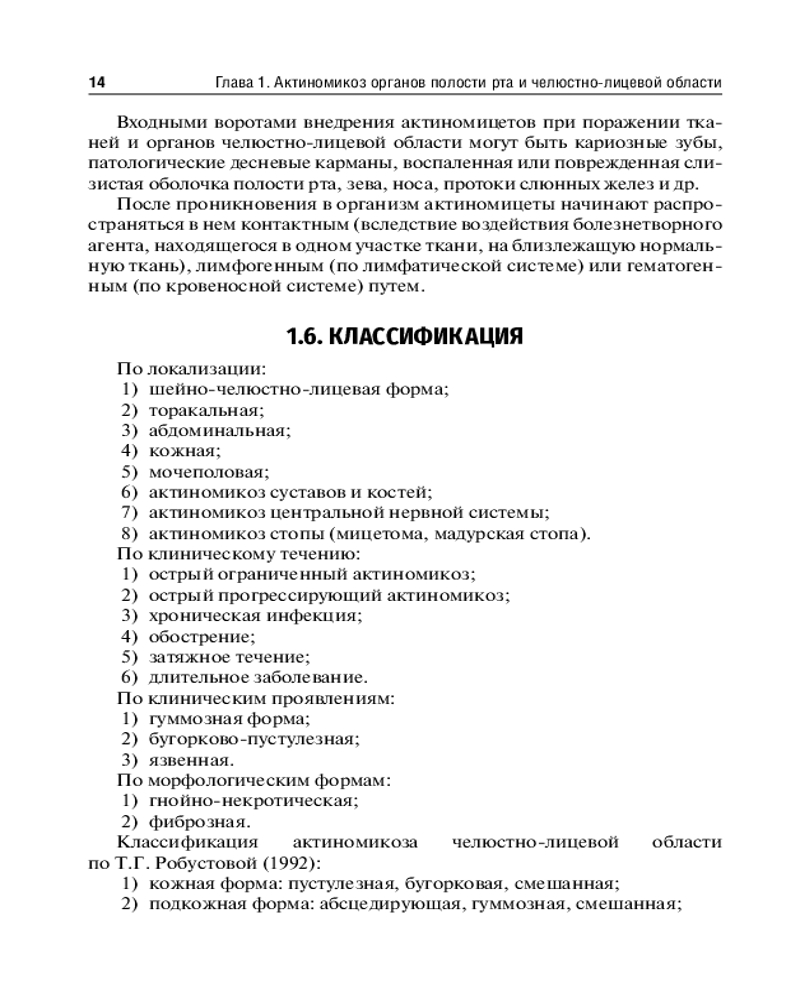 14 Глава 1. Актиномикоз органов полости рта и челюстно-лицевой области

Входными воротами внедрения актиномицетов при поражении тканей и органов челюстно-лицевой области могут быть кариозные зубы, патологические десневые карманы, воспаленная или поврежденная слизистая оболочка полости рта, зева, носа, протоки слюнных желез и др.

После проникновения в организм актиномицеты начинают распространяться в нем контактным (вследствие воздействия болезнетворного агента, находящегося в одном участке ткани, на близлежащую нормальную ткань), лимфогенным (по лимфатической системе) или гематогенным (по кровеносной системе) путем.

1.6. КЛАССИФИКАЦИЯ

По локализации:
1) шейно-челюстно-лицевая форма;
2) торакальная;
3) абдоминальная;
4) кожная;
5) мочеполовая;
6) актиномикоз суставов и костей;
7) актиномикоз центральной нервной системы;
8) актиномикоз стопы (мицетома, мадурская стопа).
По клиническому течению:
1) острый ограниченный актиномикоз;
2) острый прогрессирующий актиномикоз;
3) хроническая инфекция;
4) обострение;
5) затяжное течение;
6) длительное заболевание.
По клиническим проявлениям:
1) гуммозная форма;
2) бугорково-пустулезная;
3) язвенная.
По морфологическим формам:
1) гнойно-некротическая;
2) фиброзная.
Классификация актиномикоза челюстно-лицевой области по Т.Г. Робустовой (1992):
1) кожная форма: пустулезная, бугорковая, смешанная;
2) подкожная форма: абсцедирующая, гуммозная, смешанная;